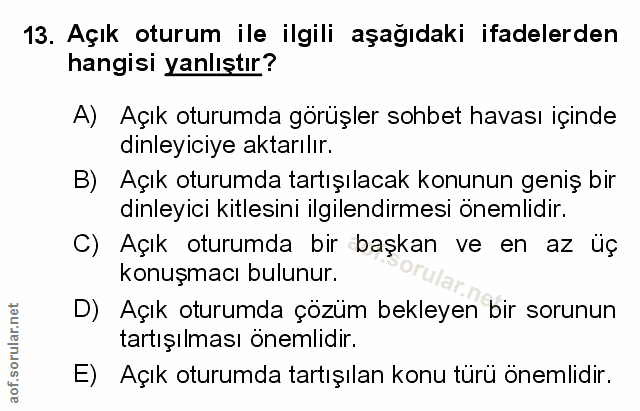 13. Açık oturum ile ilgili aşağıdaki ifadelerden hangisi yanlıştır?

A) Açık oturumda görüşler sohbet havası içinde dinleyiciye aktarılır.

B) Açık oturumda tartışılacak konunun geniş bir dinleyici kitlesini ilgilendirmesi önemlidir.

C) Açık oturumda bir başkan ve en az üç konuşmacı bulunur.

D) Açık oturumda çözüm bekleyen bir sorunun tartışılması önemlidir.

E) Açık oturumda tartışılan konu türü önemlidir.

aof.sorular.net